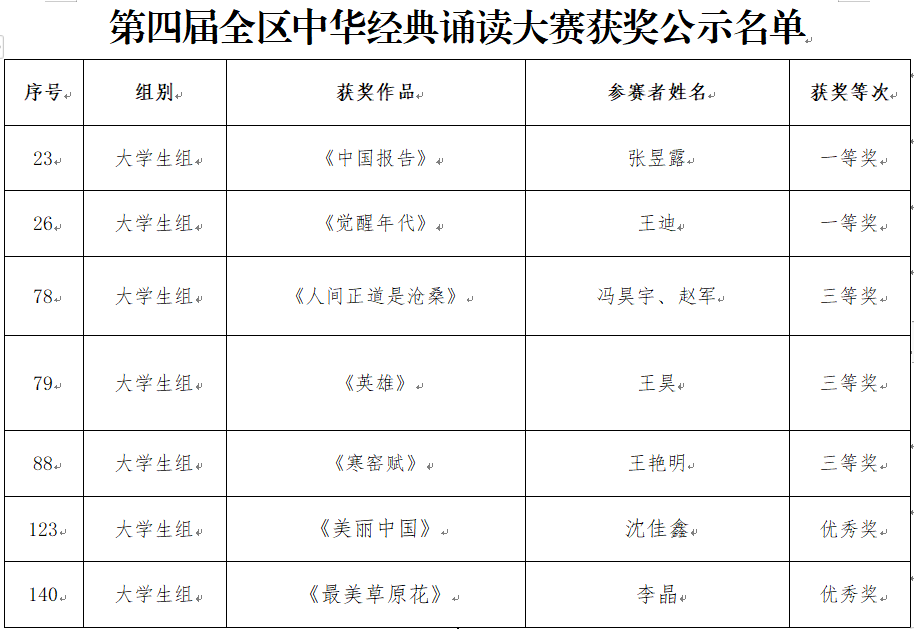 第四届全区中华经典诵读大赛获奖公示名单

| 序号 | 组别 | 获奖作品 | 参赛者姓名 | 获奖等次 |
|---|---|---|---|---|
| 23 | 大学生组 | 《中国报告》 | 张昱露 | 一等奖 |
| 26 | 大学生组 | 《觉醒年代》 | 王迪 | 一等奖 |
| 78 | 大学生组 | 《人间正道是沧桑》 | 冯昊宇、赵军 | 三等奖 |
| 79 | 大学生组 | 《英雄》 | 王昊 | 三等奖 |
| 88 | 大学生组 | 《寒窑赋》 | 王艳明 | 三等奖 |
| 123 | 大学生组 | 《美丽中国》 | 沈佳鑫 | 优秀奖 |
| 140 | 大学生组 | 《最美草原花》 | 李晶 | 优秀奖 |